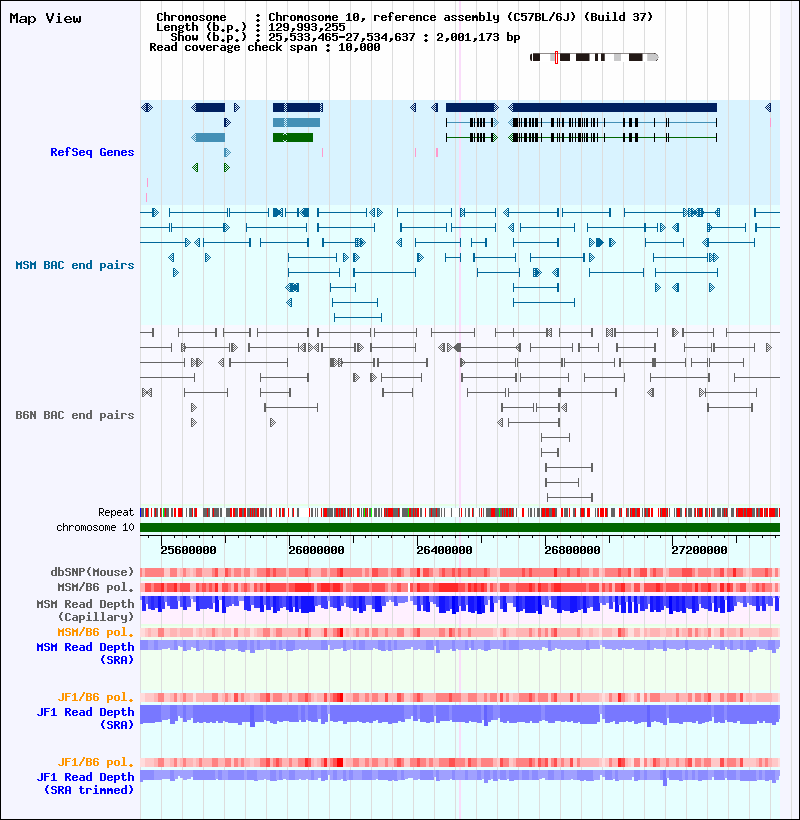 Map View

Chromosome : Chromosome 10, reference assembly (C57BL/6J) (Build 37)
Length (b.p.) : 129,993,255
Show (b.p.) : 25,533,465-27,534,637 : 2,001,173 bp
Read coverage check span : 10,000

RefSeq Genes

MSM BAC end pairs

B6N BAC end pairs

Repeat
chromosome 10

25600000 26000000 26400000 26800000 27200000

dbSNP(Mouse)
MSM/B6 pol.
MSM Read Depth (Capillary)
MSM/B6 pol.
MSM Read Depth (SRA)

JF1/B6 pol.
JF1 Read Depth (SRA)

JF1/B6 pol.
JF1 Read Depth (SRA trimmed)